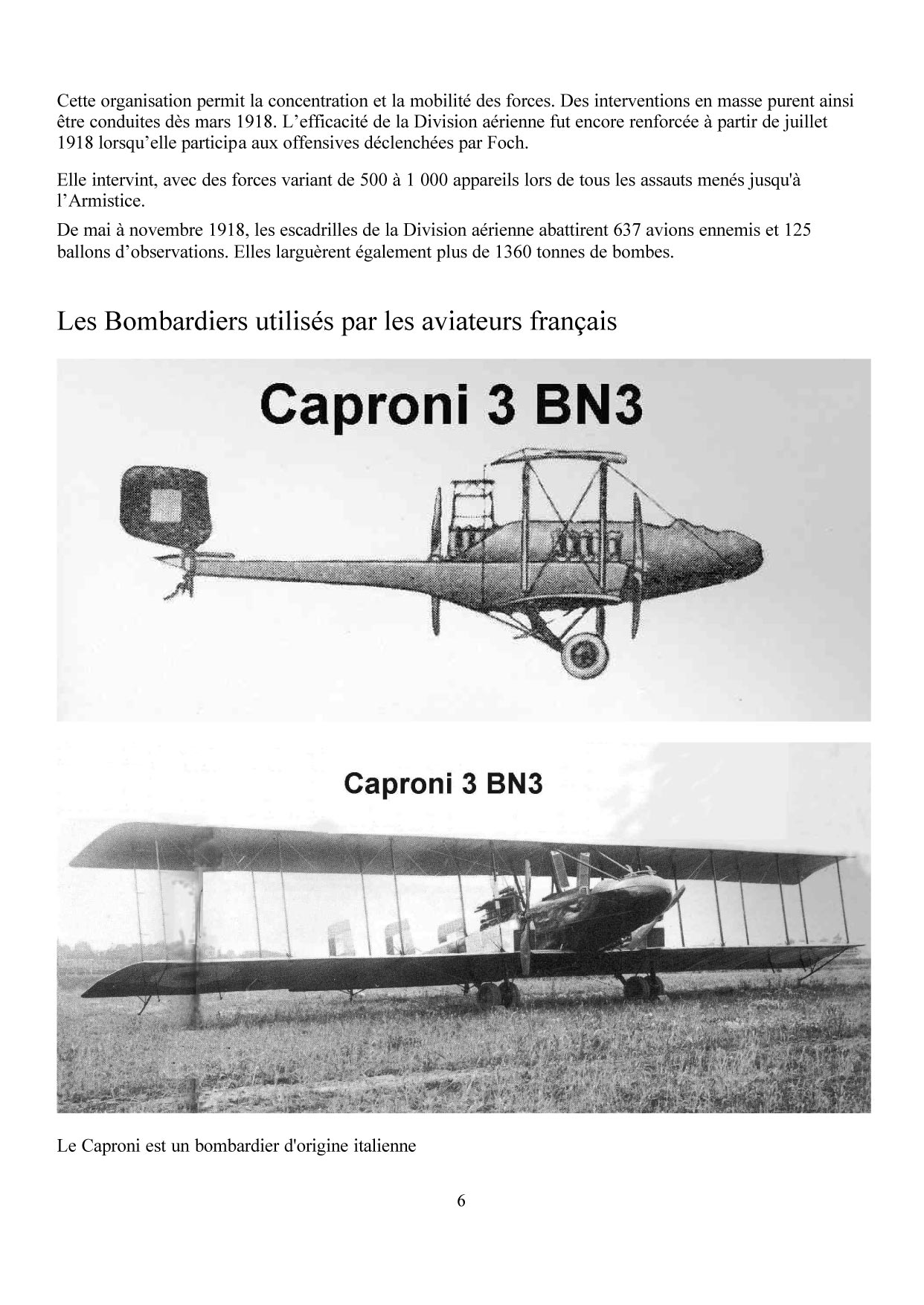 Cette organisation permit la concentration et la mobilité des forces. Des interventions en masse purent ainsi être conduites dès mars 1918. L'efficacité de la Division aérienne fut encore renforcée à partir de juillet 1918 lorsqu'elle participa aux offensives déclenchées par Foch.

Elle intervint, avec des forces variant de 500 à 1 000 appareils lors de tous les assauts menés jusqu'à l'Armistice.

De mai à novembre 1918, les escadrilles de la Division aérienne abattirent 637 avions ennemis et 125 ballons d'observations. Elles larguèrent également plus de 1360 tonnes de bombes.

Les Bombardiers utilisés par les aviateurs français

Caproni 3 BN3

Caproni 3 BN3

Le Caproni est un bombardier d'origine italienne

6